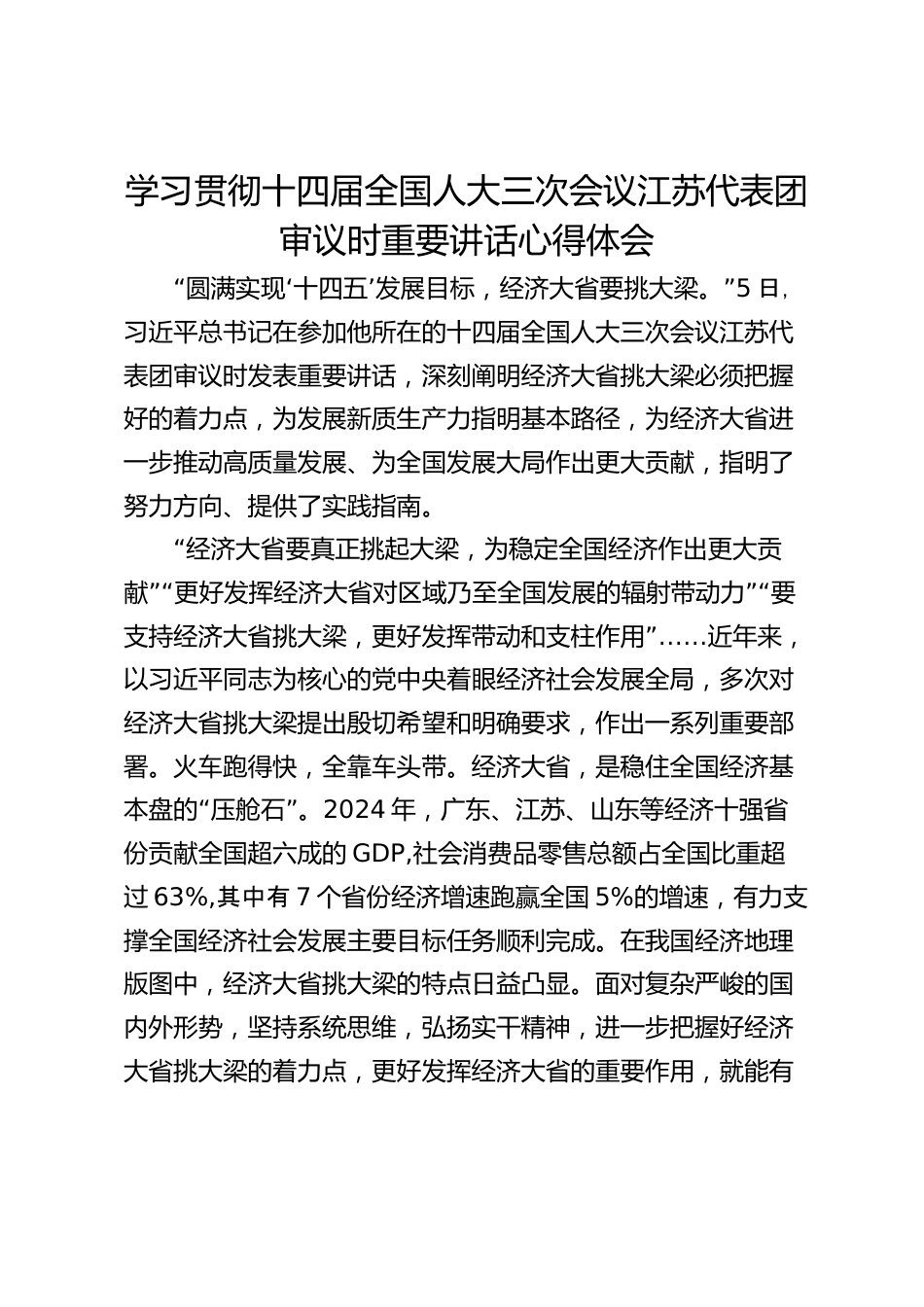 学习贯彻十四届全国人大三次会议江苏代表团审议时重要讲话心得体会

“圆满实现‘十四五’发展目标，经济大省要挑大梁。”5日，习近平总书记在参加他所在的十四届全国人大三次会议江苏代表团审议时发表重要讲话，深刻阐明经济大省挑大梁必须把握好的着力点，为发展新质生产力指明基本路径，为经济大省进一步推动高质量发展、为全国发展大局作出更大贡献，指明了努力方向、提供了实践指南。

“经济大省要真正挑起大梁，为稳定全国经济作出更大贡献”“更好发挥经济大省对区域乃至全国发展的辐射带动力”“要支持经济大省挑大梁，更好发挥带动和支柱作用”……近年来，以习近平同志为核心的党中央着眼经济社会发展全局，多次对经济大省挑大梁提出殷切希望和明确要求，作出一系列重要部署。火车跑得快，全靠车头带。经济大省，是稳住全国经济基本盘的“压舱石”。2024年，广东、江苏、山东等经济十强省份贡献全国超六成的GDP,社会消费品零售总额占全国比重超过63%,其中有7个省份经济增速跑赢全国5%的增速，有力支撑全国经济社会发展主要目标任务顺利完成。在我国经济地理版图中，经济大省挑大梁的特点日益凸显。面对复杂严峻的国内外形势，坚持系统思维，弘扬实干精神，进一步把握好经济大省挑大梁的着力点，更好发挥经济大省的重要作用，就能有